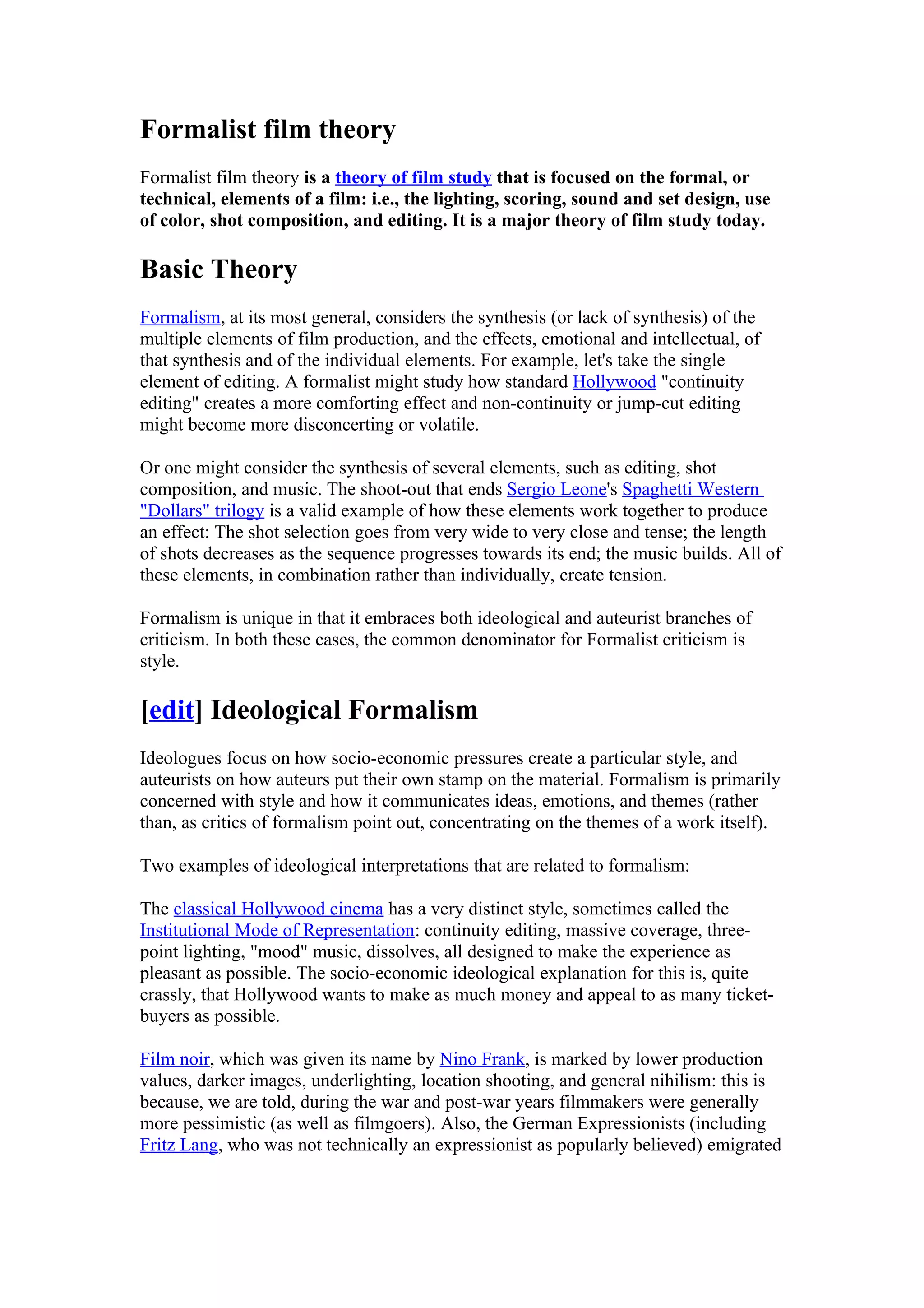 Formalist film theory

Formalist film theory is a theory of film study that is focused on the formal, or technical, elements of a film: i.e., the lighting, scoring, sound and set design, use of color, shot composition, and editing. It is a major theory of film study today.

Basic Theory

Formalism, at its most general, considers the synthesis (or lack of synthesis) of the multiple elements of film production, and the effects, emotional and intellectual, of that synthesis and of the individual elements. For example, let's take the single element of editing. A formalist might study how standard Hollywood "continuity editing" creates a more comforting effect and non-continuity or jump-cut editing might become more disconcerting or volatile.

Or one might consider the synthesis of several elements, such as editing, shot composition, and music. The shoot-out that ends Sergio Leone's Spaghetti Western "Dollars" trilogy is a valid example of how these elements work together to produce an effect: The shot selection goes from very wide to very close and tense; the length of shots decreases as the sequence progresses towards its end; the music builds. All of these elements, in combination rather than individually, create tension.

Formalism is unique in that it embraces both ideological and auteurist branches of criticism. In both these cases, the common denominator for Formalist criticism is style.

[edit] Ideological Formalism

Ideologues focus on how socio-economic pressures create a particular style, and auteurists on how auteurs put their own stamp on the material. Formalism is primarily concerned with style and how it communicates ideas, emotions, and themes (rather than, as critics of formalism point out, concentrating on the themes of a work itself).

Two examples of ideological interpretations that are related to formalism:

The classical Hollywood cinema has a very distinct style, sometimes called the Institutional Mode of Representation: continuity editing, massive coverage, three-point lighting, "mood" music, dissolves, all designed to make the experience as pleasant as possible. The socio-economic ideological explanation for this is, quite crassly, that Hollywood wants to make as much money and appeal to as many ticket-buyers as possible.

Film noir, which was given its name by Nino Frank, is marked by lower production values, darker images, underlighting, location shooting, and general nihilism: this is because, we are told, during the war and post-war years filmmakers were generally more pessimistic (as well as filmgoers). Also, the German Expressionists (including Fritz Lang, who was not technically an expressionist as popularly believed) emigrated